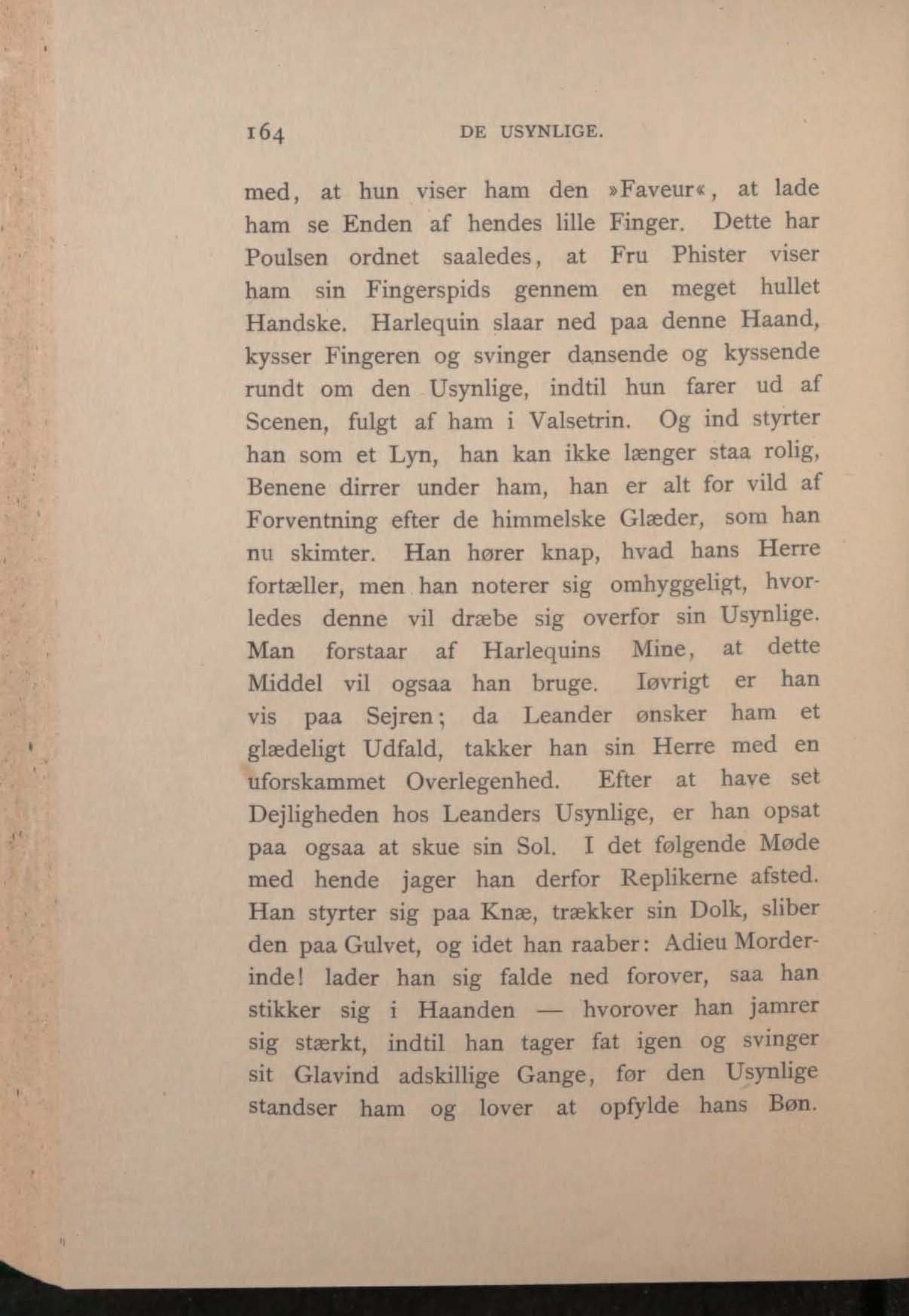 164 DE USYNLIGE.

med, at hun viser ham den »Faveur«, at lade ham se Enden af hendes lille Finger. Dette har Poulsen ordnet saaledes, at Fru Phister viser ham sin Fingerspids gennem en meget hullet Handske. Harlequin slaar ned paa denne Haand, kysser Fingeren og svinger dansende og kyssende rundt om den Usynlige, indtil hun farer ud af Scenen, fulgt af ham i Valsetrin. Og ind styrter han som et Lyn, han kan ikke længer staa rolig, Benene dirrer under ham, han er alt for vild af Forventning efter de himmelske Glæder, som han nu skimter. Han hører knap, hvad hans Herre fortæller, men han noterer sig omhyggeligt, hvorledes denne vil dræbe sig overfor sin Usynlige. Man forstaar af Harlequins Mine, at dette Middel vil ogsaa han bruge. Iøvrigt er han vis paa Sejren; da Leander ønsker ham et glædeligt Udfald, takker han sin Herre med en uforskammet Overlegenhed. Efter at have set Dejligheden hos Leanders Usynlige, er han opsat paa ogsaa at skue sin Sol. I det følgende Møde med hende jager han derfor Replikerne afsted. Han styrter sig paa Knæ, trækker sin Dolk, sliber den paa Gulvet, og idet han raaber: Adieu Morderinde! lader han sig falde ned forover, saa han stikker sig i Haanden — hvorover han jamrer sig stærkt, indtil han tager fat igen og svinger sit Glavind adskillige Gange, før den Usynlige standser ham og lover at opfylde hans Bøn.